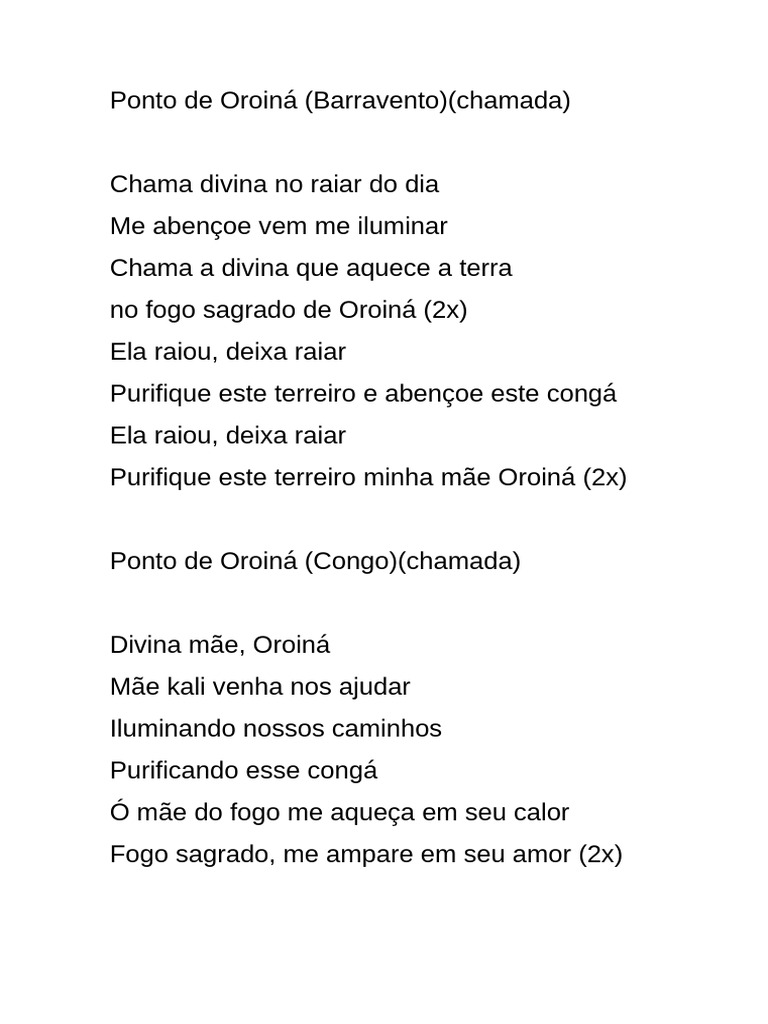 Ponto de Oroiná (Barravento)(chamada)

Chama divina no raiar do dia
Me abençoe vem me iluminar
Chama a divina que aquece a terra
no fogo sagrado de Oroiná (2x)
Ela raiou, deixa raiar
Purifique este terreiro e abençoe este congá
Ela raiou, deixa raiar
Purifique este terreiro minha mãe Oroiná (2x)

Ponto de Oroiná (Congo)(chamada)

Divina mãe, Oroiná
Mãe kali venha nos ajudar
Iluminando nossos caminhos
Purificando esse congá
Ó mãe do fogo me aqueça em seu calor
Fogo sagrado, me ampare em seu amor (2x)